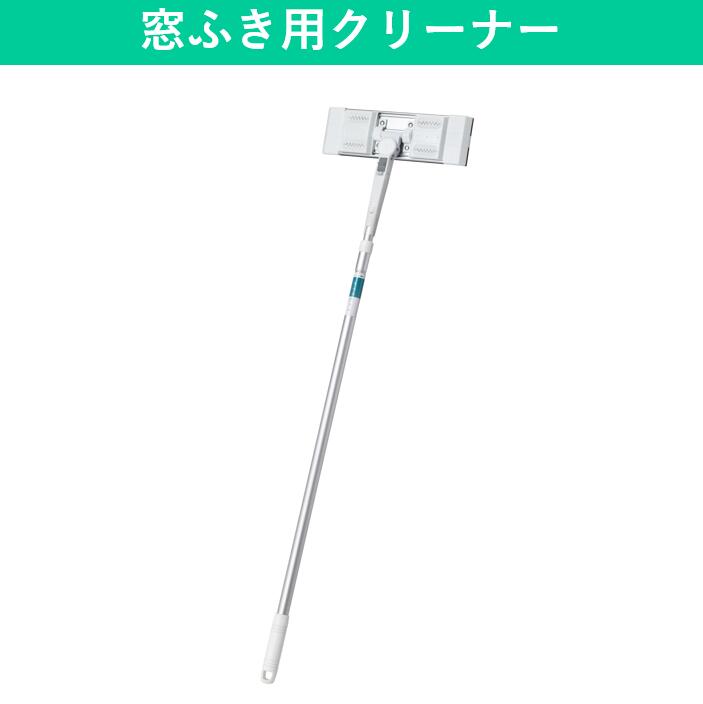 窓ふき用クリーナー